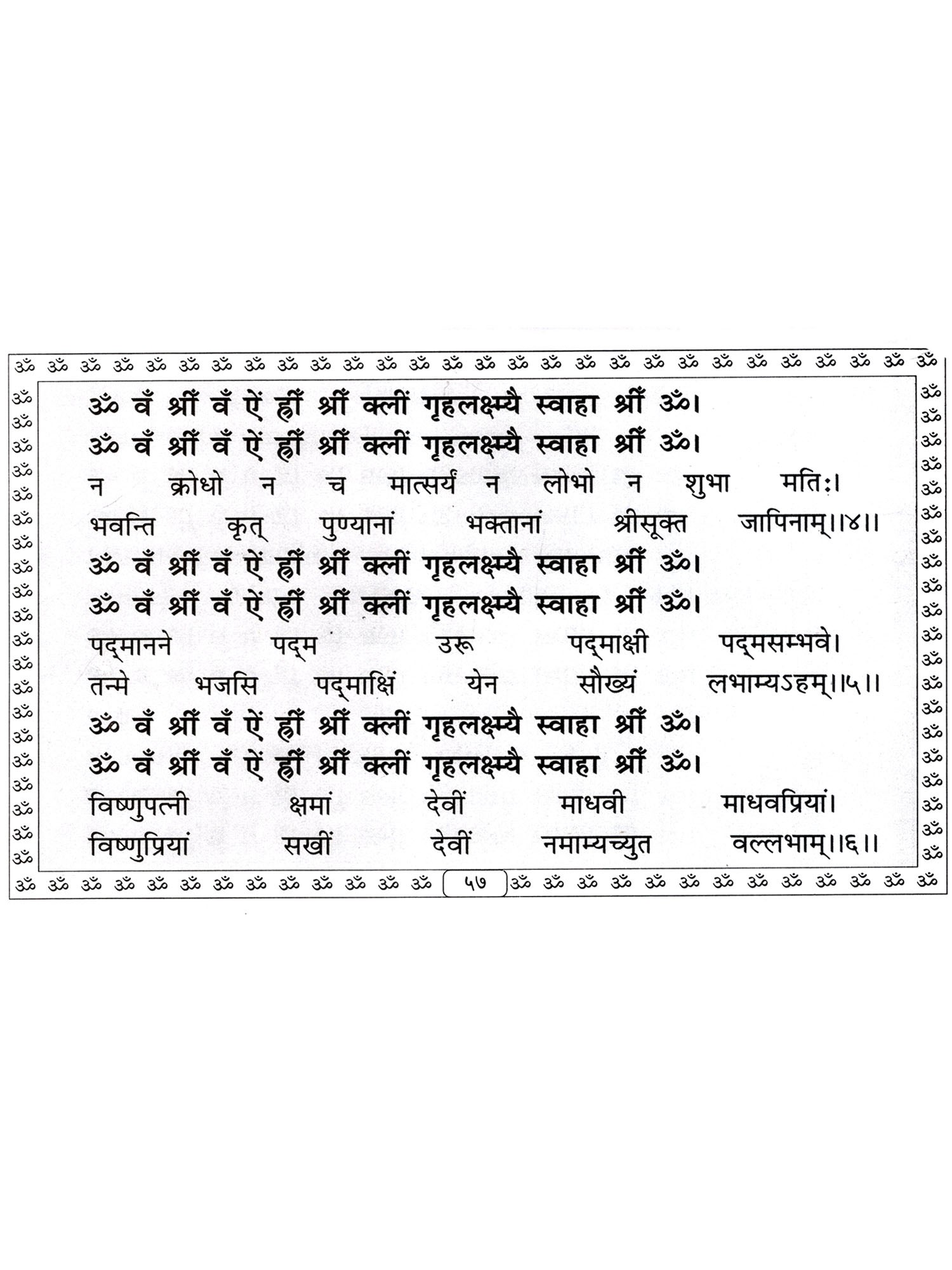 ॐ वँ श्रीँ वँ ऐं ह्रीँ श्रीँ क्लीं गृहलक्ष्म्यै स्वाहा श्रीँ ॐ।
ॐ वँ श्रीँ वँ ऐं ह्रीँ श्रीँ क्लीं गृहलक्ष्म्यै स्वाहा श्रीँ ॐ।
न क्रोधो न च मात्सर्यं न लोभो न शुभा मतिः।
भवन्ति कृत् पुण्यानां भक्तानां श्रीसूक्त जापिनाम्।।४।।
ॐ वँ श्रीँ वँ ऐं ह्रीँ श्रीँ क्लीं गृहलक्ष्म्यै स्वाहा श्रीँ ॐ।
ॐ वँ श्रीँ वँ ऐं ह्रीँ श्रीँ क्लीं गृहलक्ष्म्यै स्वाहा श्रीँ ॐ।
पद्मानने पद्म उरू पद्माक्षी पद्मसम्भवे।
तन्मे भजसि पद्माक्षिं येन सौख्यं लभाम्यऽहम्।।५।।
ॐ वँ श्रीँ वँ ऐं ह्रीँ श्रीँ क्लीं गृहलक्ष्म्यै स्वाहा श्रीँ ॐ।
ॐ वँ श्रीँ वँ ऐं ह्रीँ श्रीँ क्लीं गृहलक्ष्म्यै स्वाहा श्रीँ ॐ।
विष्णुपत्नी क्षमां देवीं माधवी माधवप्रियां।
विष्णुप्रियां सखीं देवीं नमाम्यच्युत वल्लभाम्।।६।।
५७